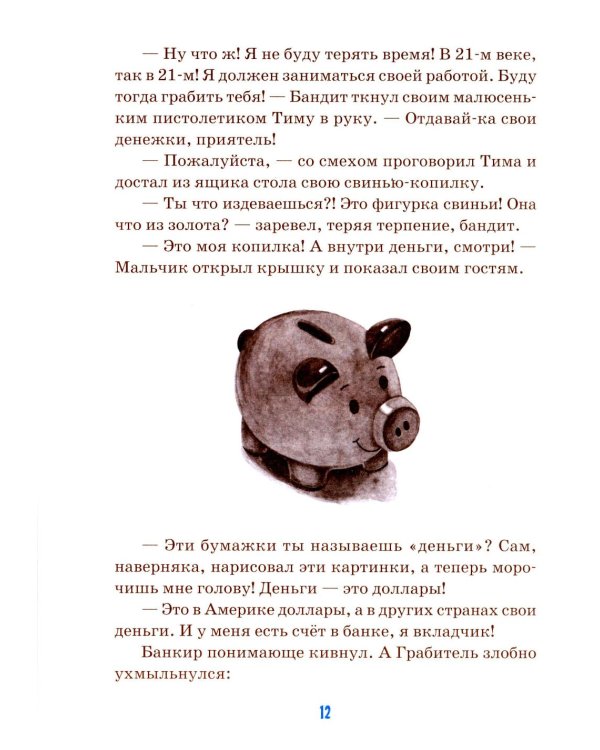 — Ну что ж! Я не буду терять время! В 21-м веке, так в 21-м! Я должен заниматься своей работой. Буду тогда грабить тебя! — Бандит ткнул своим малюсеньким пистолетиком Тиму в руку. — Отдавай-ка свои денежки, приятель!

— Пожалуйста, — со смехом проговорил Тима и достал из ящика стола свою свинью-копилку.

— Ты что издеваешься?! Это фигурка свиньи! Она что из золота? — заревел, теряя терпение, бандит.

— Это моя копилка! А внутри деньги, смотри! — Мальчик открыл крышку и показал своим гостям.

— Эти бумажки ты называешь «деньги»? Сам, наверняка, нарисовал эти картинки, а теперь морочишь мне голову! Деньги — это доллары!

— Это в Америке доллары, а в других странах свои деньги. И у меня есть счёт в банке, я вкладчик!

Банкир понимающе кивнул. А Грабитель злобно ухмыльнулся:

12